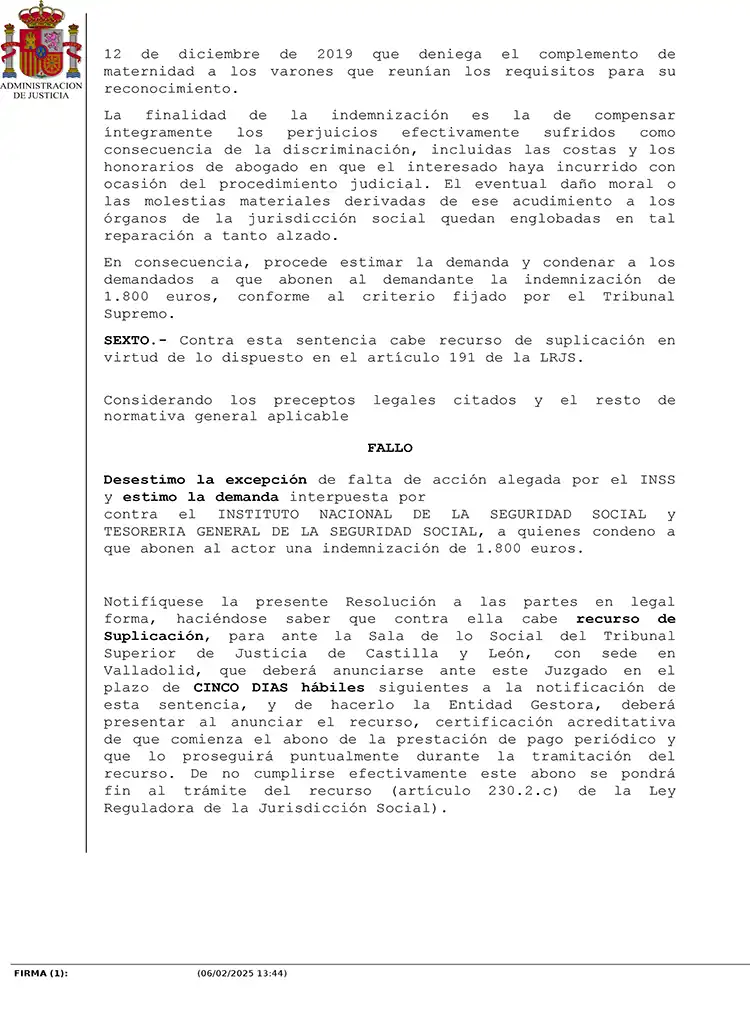 ADMINISTRACION DE JUSTICIA

12 de diciembre de 2019 que deniega el complemento de maternidad a los varones que reunían los requisitos para su reconocimiento.

La finalidad de la indemnización es la de compensar íntegramente los perjuicios efectivamente sufridos como consecuencia de la discriminación, incluidas las costas y los honorarios de abogado en que el interesado haya incurrido con ocasión del procedimiento judicial. El eventual daño moral o las molestias materiales derivadas de ese acudimiento a los órganos de la jurisdicción social quedan englobadas en tal reparación a tanto alzado.

En consecuencia, procede estimar la demanda y condenar a los demandados a que abonen al demandante la indemnización de 1.800 euros, conforme al criterio fijado por el Tribunal Supremo.

SEXTO.- Contra esta sentencia cabe recurso de suplicación en virtud de lo dispuesto en el artículo 191 de la LRJS.

Considerando los preceptos legales citados y el resto de normativa general aplicable

FALLO

Desestimo la excepción de falta de acción alegada por el INSS y estimo la demanda interpuesta por contra el INSTITUTO NACIONAL DE LA SEGURIDAD SOCIAL y TESORERIA GENERAL DE LA SEGURIDAD SOCIAL, a quienes condeno a que abonen al actor una indemnización de 1.800 euros.

Notifíquese la presente Resolución a las partes en legal forma, haciéndose saber que contra ella cabe recurso de Suplicación, para ante la Sala de lo Social del Tribunal Superior de Justicia de Castilla y León, con sede en Valladolid, que deberá anunciarse ante este Juzgado en el plazo de CINCO DIAS hábiles siguientes a la notificación de esta sentencia, y de hacerlo la Entidad Gestora, deberá presentar al anunciar el recurso, certificación acreditativa de que comienza el abono de la prestación de pago periódico y que lo proseguirá puntualmente durante la tramitación del recurso. De no cumplirse efectivamente este abono se pondrá fin al trámite del recurso (artículo 230.2.c) de la Ley Reguladora de la Jurisdicción Social).

FIRMA (1): (06/02/2025 13:44)